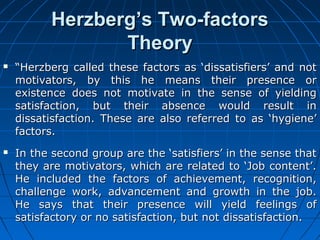 Herzberg's Two-factors Theory

▪ "Herzberg called these factors as 'dissatisfiers' and not motivators, by this he means their presence or existence does not motivate in the sense of yielding satisfaction, but their absence would result in dissatisfaction. These are also referred to as 'hygiene' factors.

▪ In the second group are the 'satisfiers' in the sense that they are motivators, which are related to 'Job content'. He included the factors of achievement, recognition, challenge work, advancement and growth in the job. He says that their presence will yield feelings of satisfactory or no satisfaction, but not dissatisfaction.